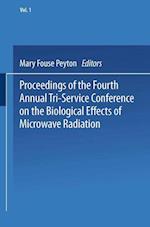 Vol. 1

Mary Fouse Peyton Editors

Proceedings of the Fourth Annual Tri-Service Conference on the Biological Effects of Microwave Radiation